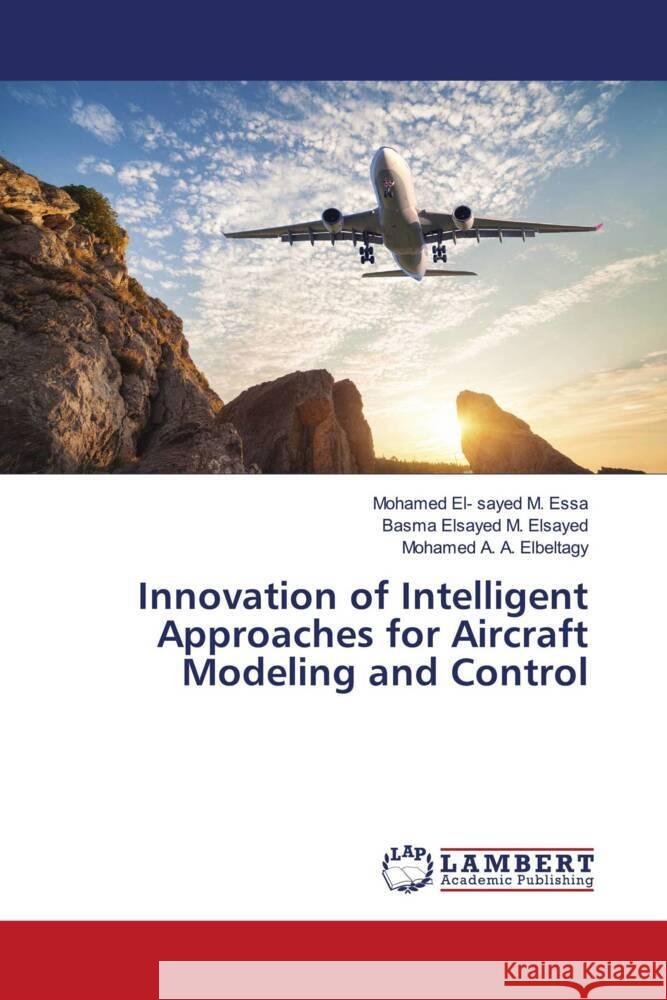 Mohamed El- sayed M. Essa
Basma Elsayed M. Elsayed
Mohamed A. A. Elbeltagy

Innovation of Intelligent Approaches for Aircraft Modeling and Control

LAP
LAMBERT
Academic Publishing